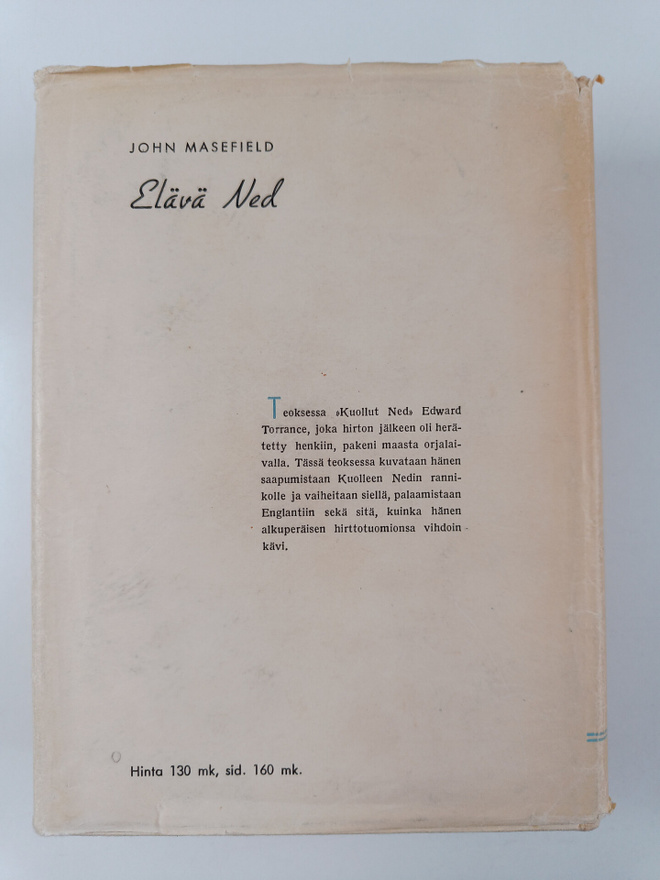 JOHN MASEFIELD

Elävä Ned

Teoksessa »Kuollut Ned» Edward Torrance, joka hirton jälkeen oli herätetty henkiin, pakeni maasta orjalaivalla. Tässä teoksessa kuvataan hänen saapumistaan Kuolleen Nedin rannikolle ja vaiheitaan siellä, palaamistaan Englantiin sekä sitä, kuinka hänen alkuperäisen hirttotuomionsa vihdoin kävi.

Hinta 130 mk, sid. 160 mk.